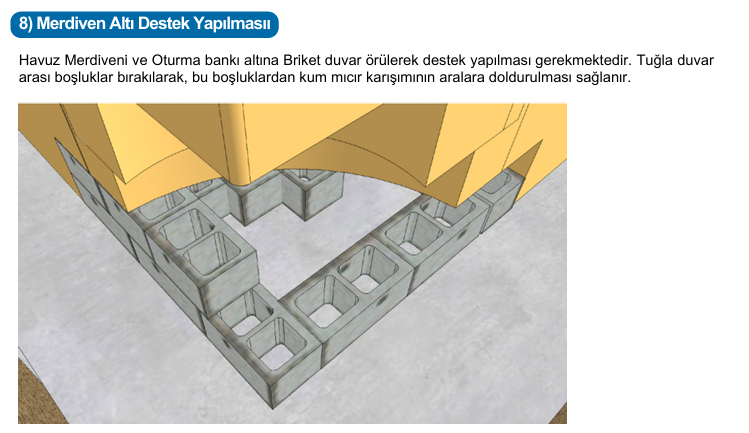 8) Merdiven Altı Destek Yapılması

Havuz Merdiveni ve Oturma bankı altına Briket duvar örülerek destek yapılması gerekmektedir. Tuğla duvar arası boşluklar bırakılarak, bu boşluklardan kum mıcır karışımının aralara doldurulması sağlanır.